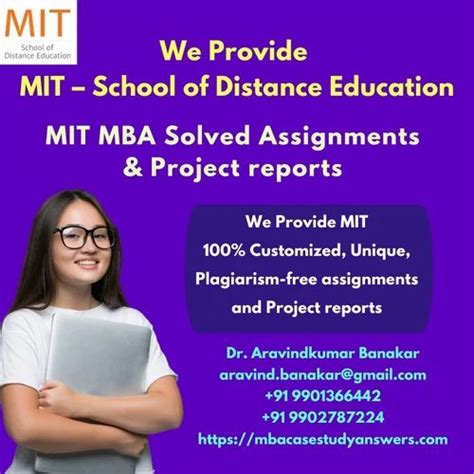 MIT
School of
Distance Education

We Provide
MIT – School of Distance Education

MIT MBA Solved Assignments
& Project reports

We Provide MIT
100% Customized, Unique,
Plagiarism-free assignments
and Project reports

Dr. Aravindkumar Banakar
aravind.banakar@gmail.com
+91 9901366442
+91 9902787224
https://mbacasestudyanswers.com